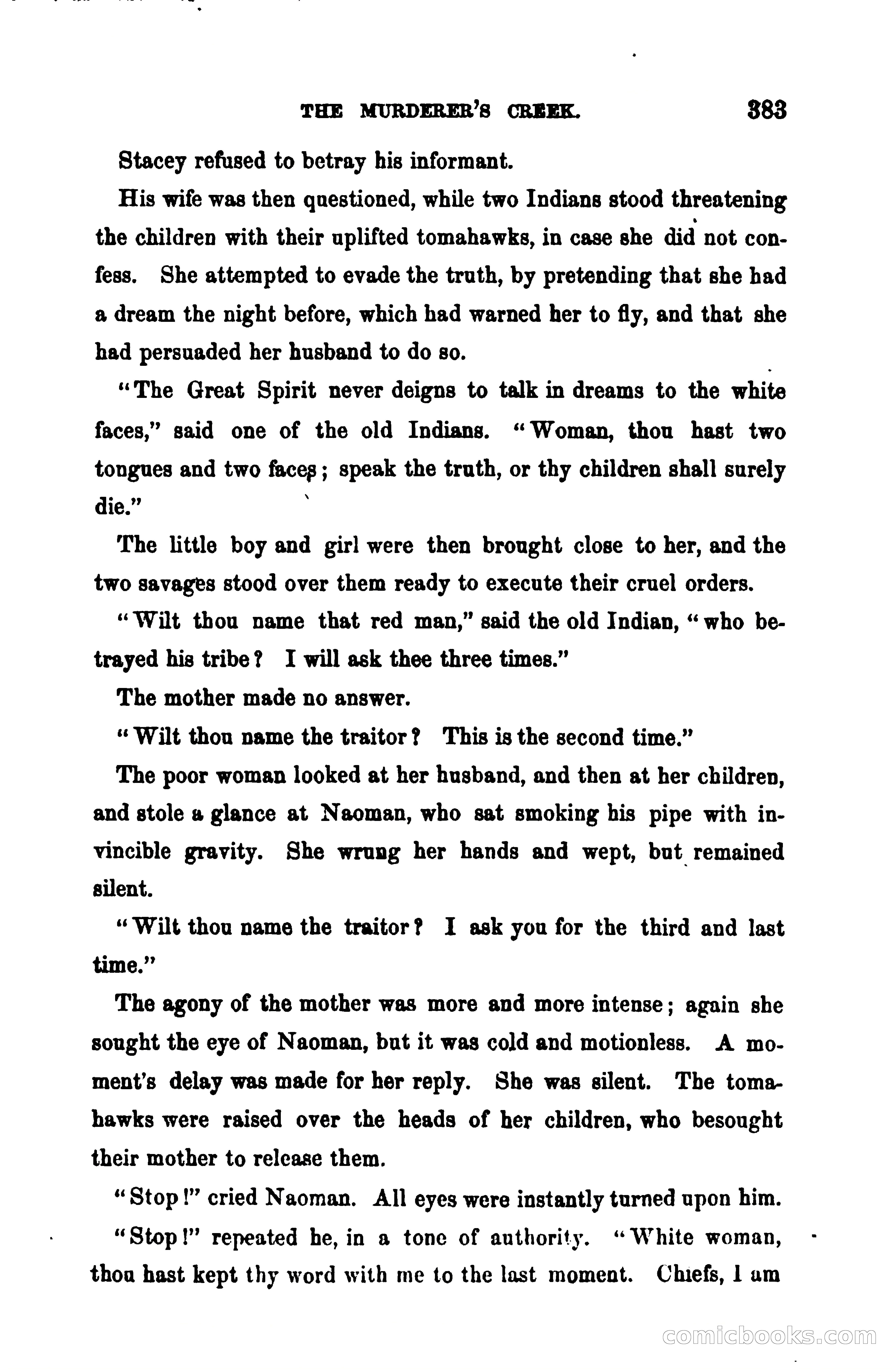 THE MURDERER'S CREEK. 383

Stacey refused to betray his informant.

His wife was then questioned, while two Indians stood threatening the children with their uplifted tomahawks, in case she did not confess. She attempted to evade the truth, by pretending that she had a dream the night before, which had warned her to fly, and that she had persuaded her husband to do so.

"The Great Spirit never deigns to talk in dreams to the white faces," said one of the old Indians. "Woman, thou hast two tongues and two faces; speak the truth, or thy children shall surely die."

The little boy and girl were then brought close to her, and the two savages stood over them ready to execute their cruel orders.

"Wilt thou name that red man," said the old Indian, "who betrayed his tribe? I will ask thee three times."

The mother made no answer.

"Wilt thou name the traitor? This is the second time."

The poor woman looked at her husband, and then at her children, and stole a glance at Naoman, who sat smoking his pipe with invincible gravity. She wrung her hands and wept, but remained silent.

"Wilt thou name the traitor? I ask you for the third and last time."

The agony of the mother was more and more intense; again she sought the eye of Naoman, but it was cold and motionless. A moment's delay was made for her reply. She was silent. The tomahawks were raised over the heads of her children, who besought their mother to release them.

"Stop!" cried Naoman. All eyes were instantly turned upon him.

"Stop!" repeated he, in a tone of authority. "White woman, thou hast kept thy word with me to the last moment. Chiefs, I am

comicbooks.com